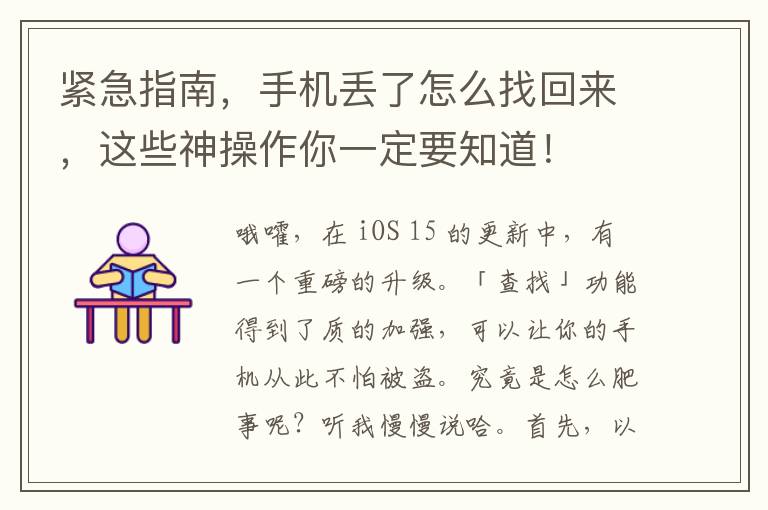 紧急指南，手机丢了怎么找回来，这些神操作你一定要知道！

哦嚯，在 iOS 15 的更新中，有一个重磅的升级。「查找」功能得到了质的加强，可以让你的手机从此不怕被盗。究竟是怎么肥事呢？听我慢慢说哈。首先，以